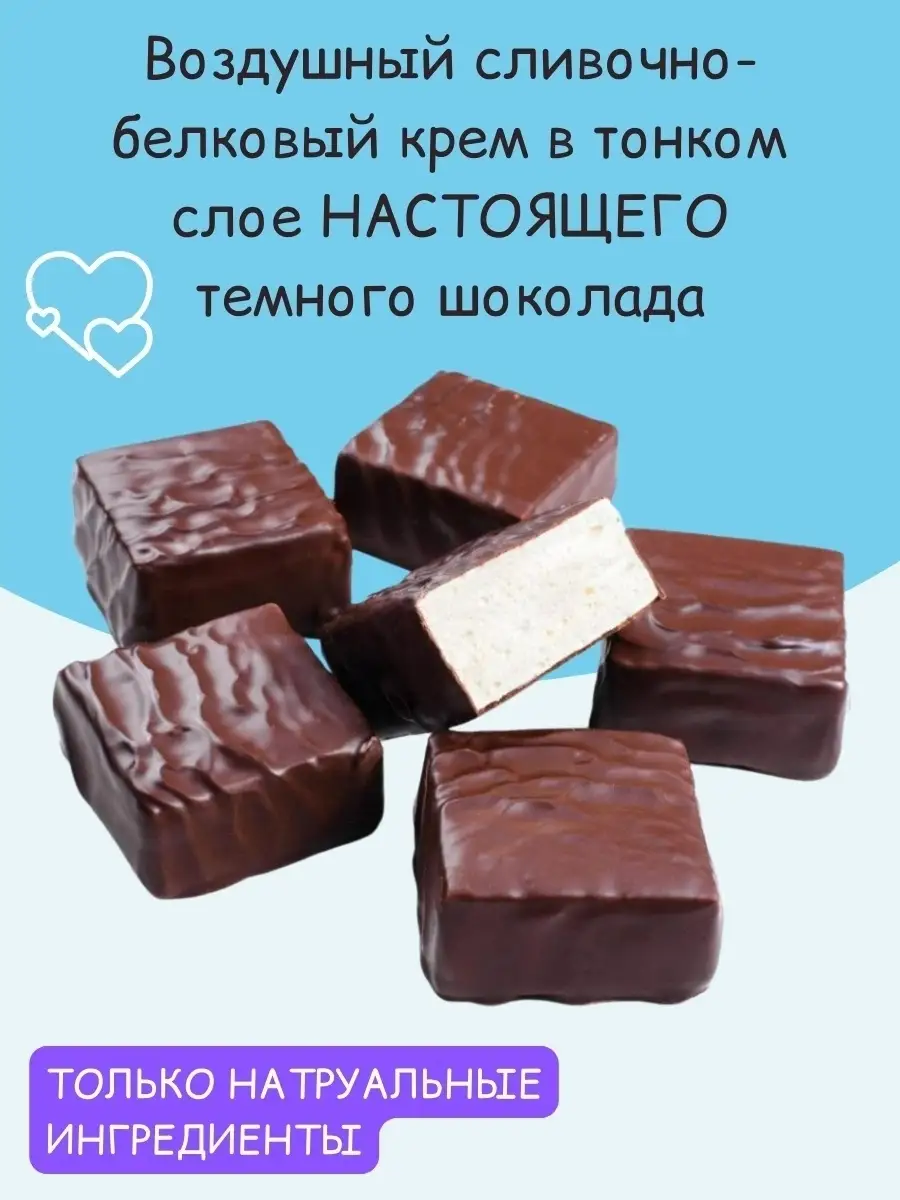 Воздушный сливочно-белковый крем в тонком слое НАСТОЯЩЕГО темного шоколада

ТОЛЬКО НАТРУАЛЬНЫЕ ИНГРЕДИЕНТЫ